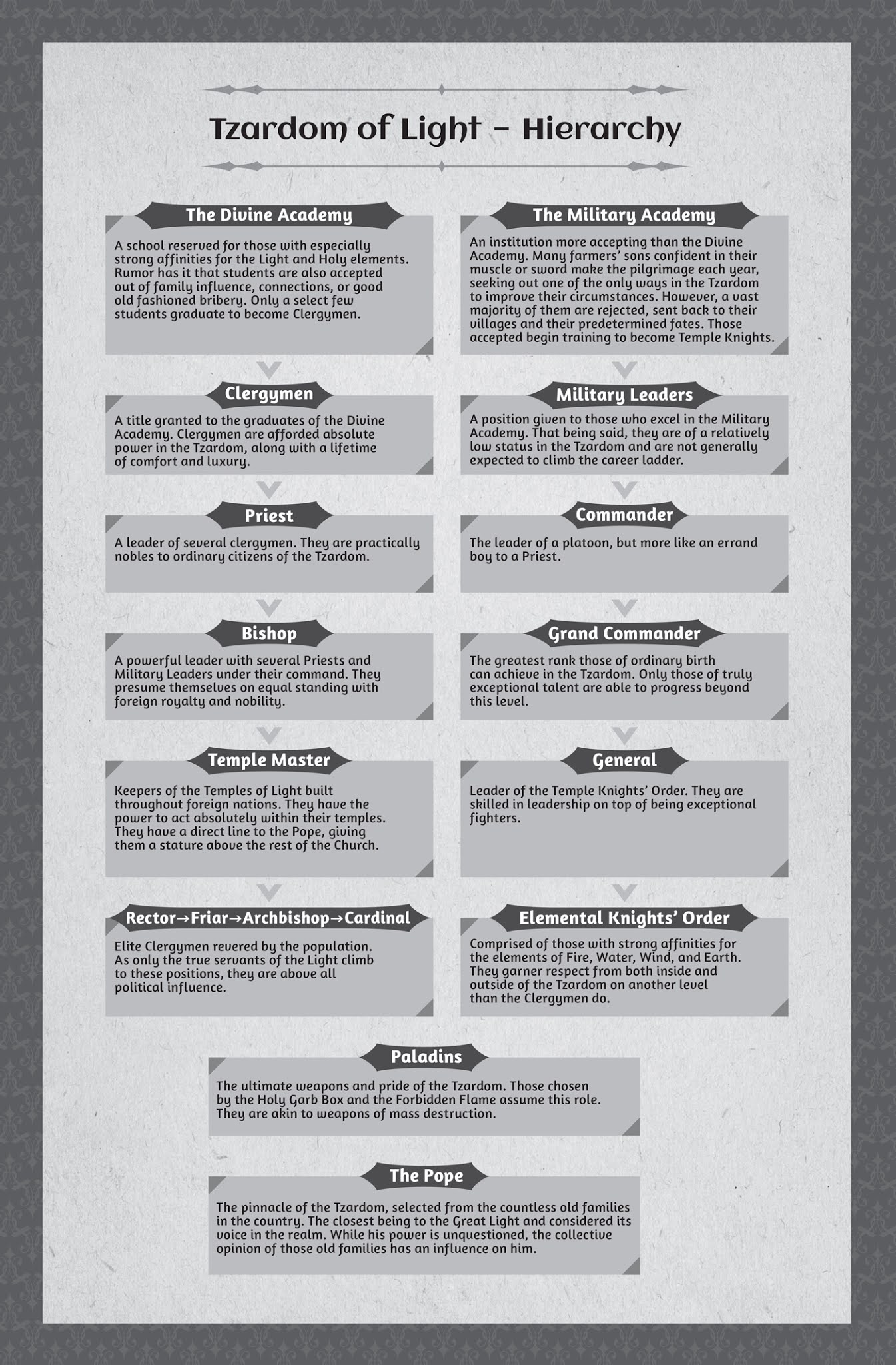 Tzardom of Light – Hierarchy

The Divine Academy

A school reserved for those with especially strong affinities for the Light and Holy elements. Rumor has it that students are also accepted out of family influence, connections, or good old fashioned bribery. Only a select few students graduate to become Clergymen.

Clergymen

A title granted to the graduates of the Divine Academy. Clergymen are afforded absolute power in the Tzardom, along with a lifetime of comfort and luxury.

Priest

A leader of several clergymen. They are practically nobles to ordinary citizens of the Tzardom.

Bishop

A powerful leader with several Priests and Military Leaders under their command. They presume themselves on equal standing with foreign royalty and nobility.

Temple Master

Keepers of the Temples of Light built throughout foreign nations. They have the power to act absolutely within their temples. They have a direct line to the Pope, giving them a stature above the rest of the Church.

Rector→Friar→Archbishop→Cardinal

Elite Clergymen revered by the population. As only the true servants of the Light climb to these positions, they are above all political influence.

The Military Academy

An institution more accepting than the Divine Academy. Many farmers' sons confident in their muscle or sword make the pilgrimage each year, seeking out one of the only ways in the Tzardom to improve their circumstances. However, a vast majority of them are rejected, sent back to their villages and their predetermined fates. Those accepted begin training to become Temple Knights.

Military Leaders

A position given to those who excel in the Military Academy. That being said, they are of a relatively low status in the Tzardom and are not generally expected to climb the career ladder.

Commander

The leader of a platoon, but more like an errand boy to a Priest.

Grand Commander

The greatest rank those of ordinary birth can achieve in the Tzardom. Only those of truly exceptional talent are able to progress beyond this level.

General

Leader of the Temple Knights' Order. They are skilled in leadership on top of being exceptional fighters.

Elemental Knights' Order

Comprised of those with strong affinities for the elements of Fire, Water, Wind, and Earth. They garner respect from both inside and outside of the Tzardom on another level than the Clergymen do.

Paladins

The ultimate weapons and pride of the Tzardom. Those chosen by the Holy Garb Box and the Forbidden Flame assume this role. They are akin to weapons of mass destruction.

The Pope

The pinnacle of the Tzardom, selected from the countless old families in the country. The closest being to the Great Light and considered its voice in the realm. While his power is unquestioned, the collective opinion of those old families has an influence on him.